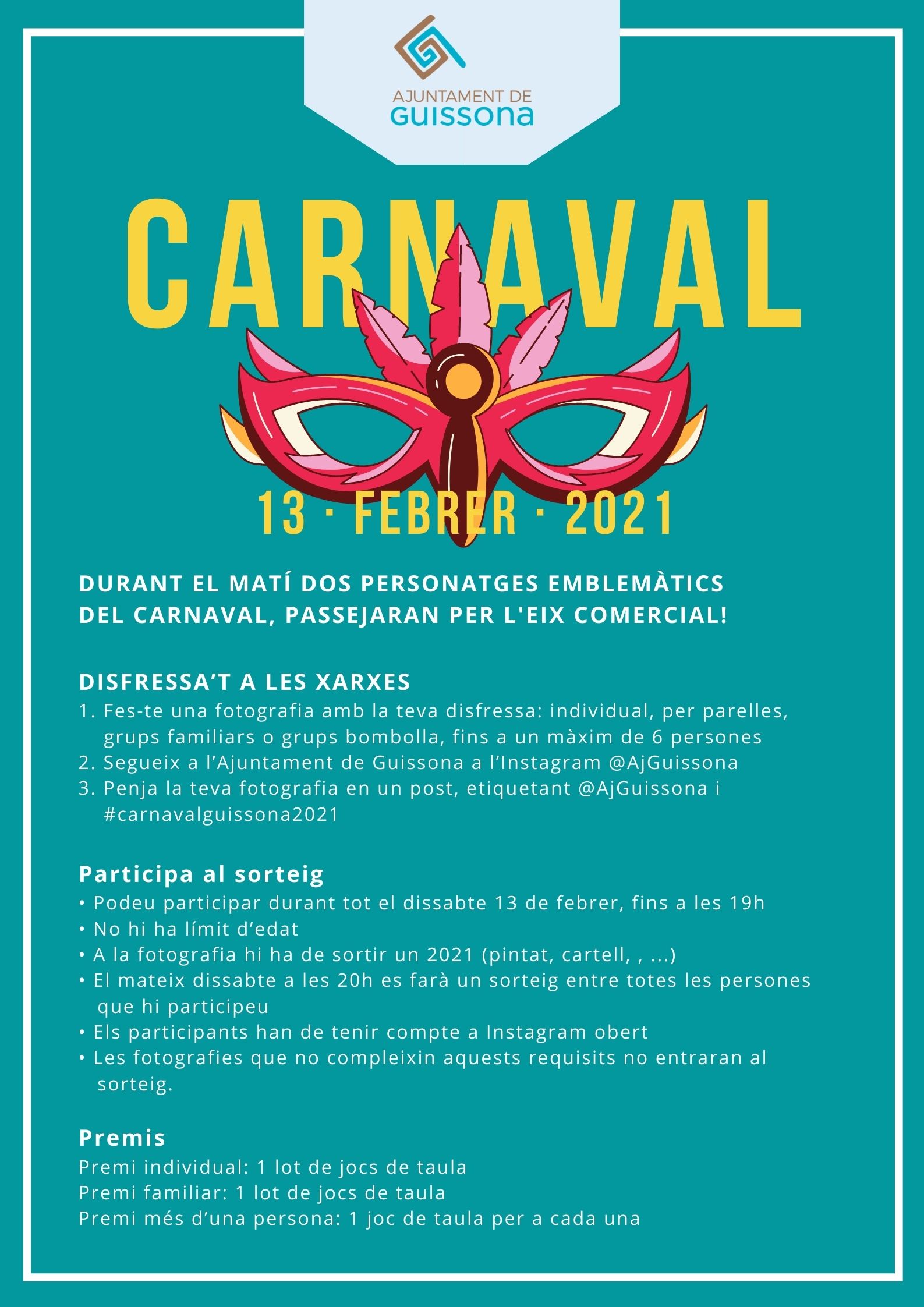 AJUNTAMENT DE
GUISSONA

CARNAVAL

13 · FEBRER · 2021

DURANT EL MATÍ DOS PERSONATGES EMBLEMÀTICS DEL CARNAVAL, PASSEJARAN PER L'EIX COMERCIAL!

DISFRESSA'T A LES XARXES
1. Fes-te una fotografia amb la teva disfressa: individual, per parelles, grups familiars o grups bombolla, fins a un màxim de 6 persones
2. Segueix a l'Ajuntament de Guissona a l'Instagram @AjGuissona
3. Penja la teva fotografia en un post, etiquetant @AjGuissona i #carnavalguissona2021

Participa al sorteig
• Podeu participar durant tot el dissabte 13 de febrer, fins a les 19h
• No hi ha límit d'edat
• A la fotografia hi ha de sortir un 2021 (pintat, cartell, , ...)
• El mateix dissabte a les 20h es farà un sorteig entre totes les persones que hi participeu
• Els participants han de tenir compte a Instagram obert
• Les fotografies que no compleixin aquests requisits no entraran al sorteig.

Premis
Premi individual: 1 lot de jocs de taula
Premi familiar: 1 lot de jocs de taula
Premi més d'una persona: 1 joc de taula per a cada una